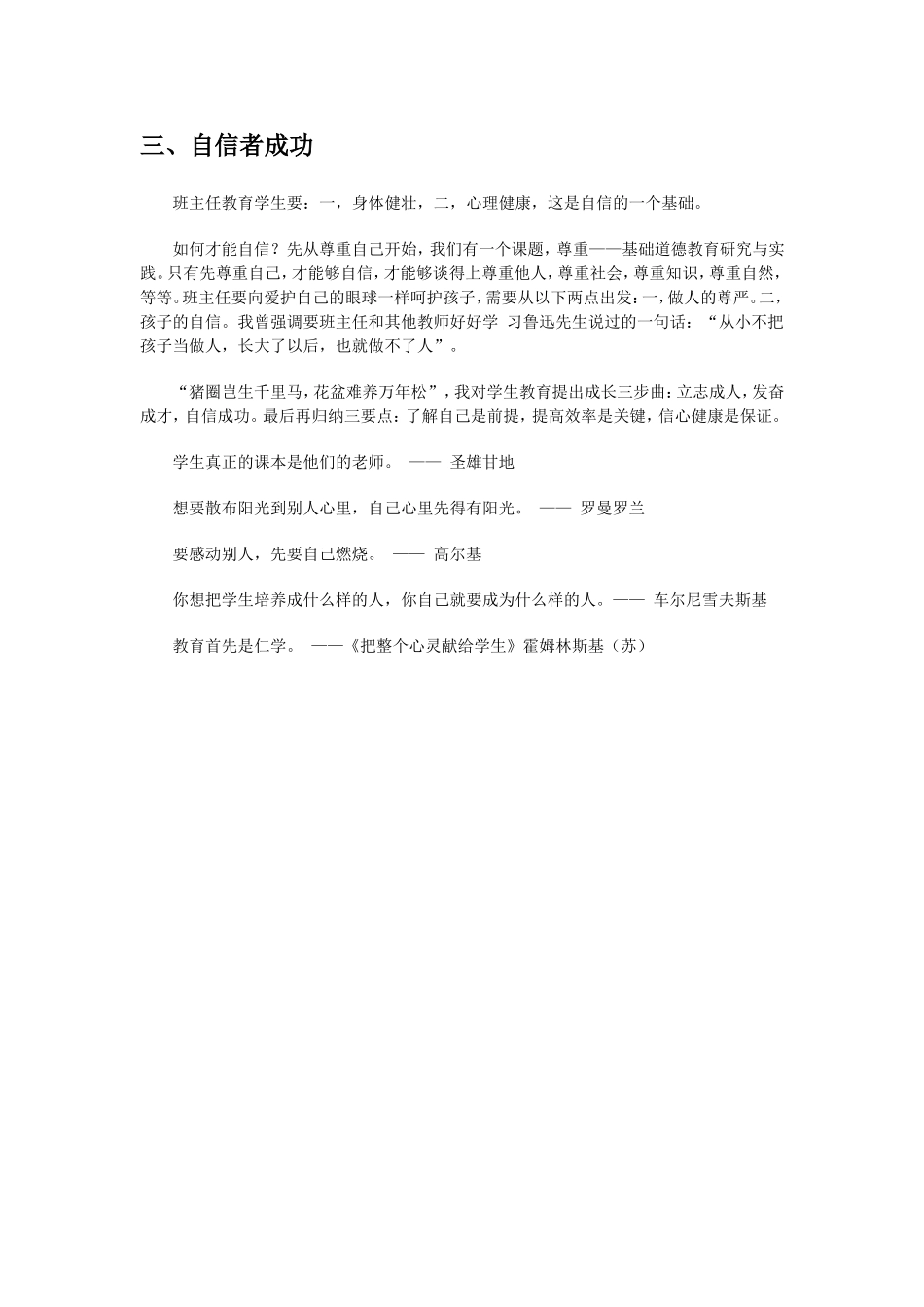 三、自信者成功

班主任教育学生要：一，身体健壮，二，心理健康，这是自信的一个基础。

如何才能自信？先从尊重自己开始，我们有一个课题，尊重——基础道德教育研究与实践。只有先尊重自己，才能够自信，才能够谈得上尊重他人，尊重社会，尊重知识，尊重自然，等等。班主任要向爱护自己的眼球一样呵护孩子，需要从以下两点出发：一，做人的尊严。二，孩子的自信。我曾强调要班主任和其他教师好好学 习鲁迅先生说过的一句话：“从小不把孩子当做人，长大了以后，也就做不了人”。

“猪圈岂生千里马，花盆难养万年松”，我对学生教育提出成长三步曲：立志成人，发奋成才，自信成功。最后再归纳三要点：了解自己是前提，提高效率是关键，信心健康是保证。

学生真正的课本是他们的老师。 —— 圣雄甘地

想要散布阳光到别人心里，自己心里先得有阳光。 —— 罗曼罗兰

要感动别人，先要自己燃烧。 —— 高尔基

你想把学生培养成什么样的人，你自己就要成为什么样的人。—— 车尔尼雪夫斯基

教育首先是仁学。 ——《把整个心灵献给学生》霍姆林斯基（苏）